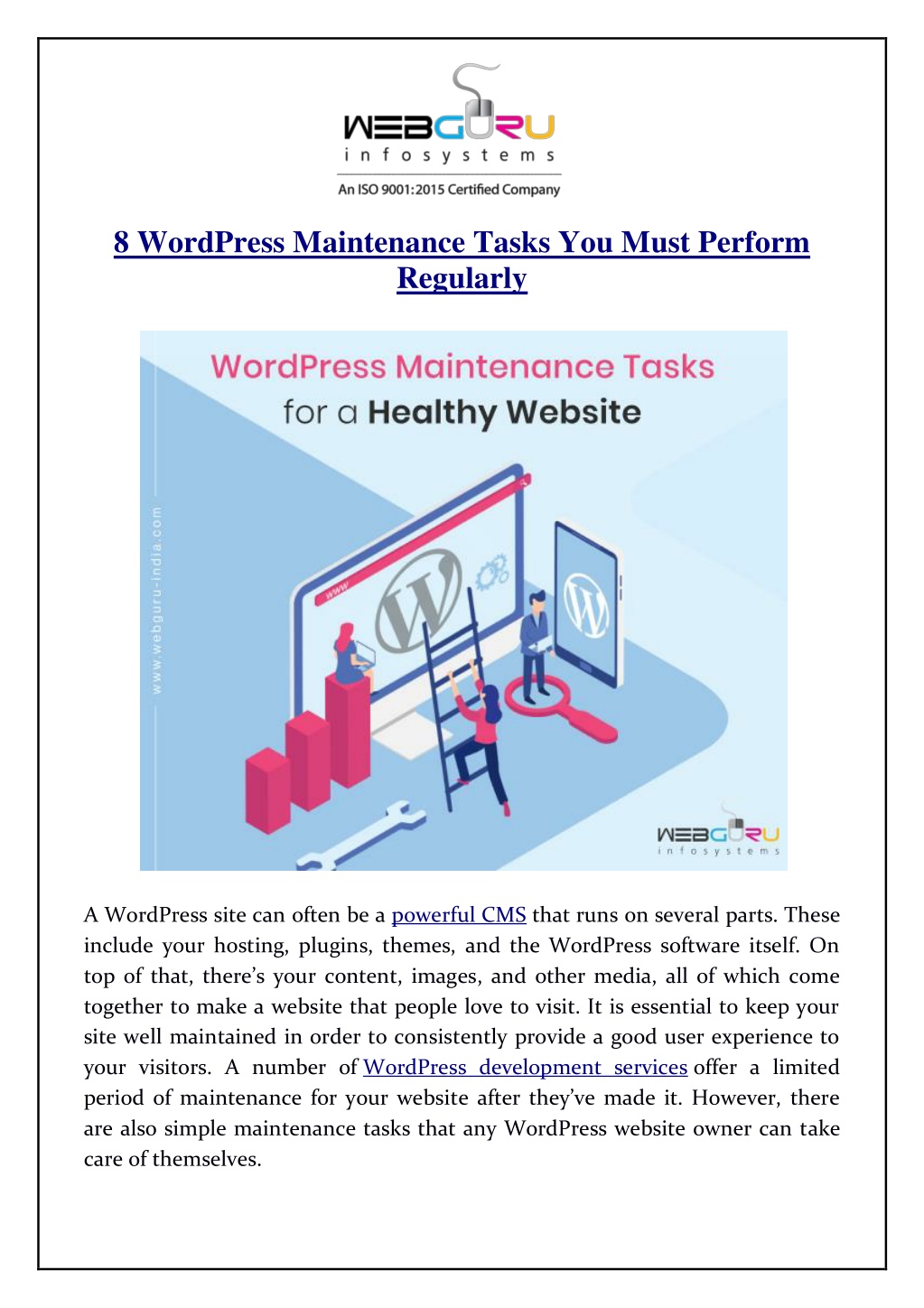 WEBGURU
infosystems
An ISO 9001:2015 Certified Company

8 WordPress Maintenance Tasks You Must Perform Regularly

WordPress Maintenance Tasks
for a Healthy Website

www.webguru-india.com

www

WEBGURU
infosystems

A WordPress site can often be a powerful CMS that runs on several parts. These include your hosting, plugins, themes, and the WordPress software itself. On top of that, there's your content, images, and other media, all of which come together to make a website that people love to visit. It is essential to keep your site well maintained in order to consistently provide a good user experience to your visitors. A number of WordPress development services offer a limited period of maintenance for your website after they've made it. However, there are also simple maintenance tasks that any WordPress website owner can take care of themselves.